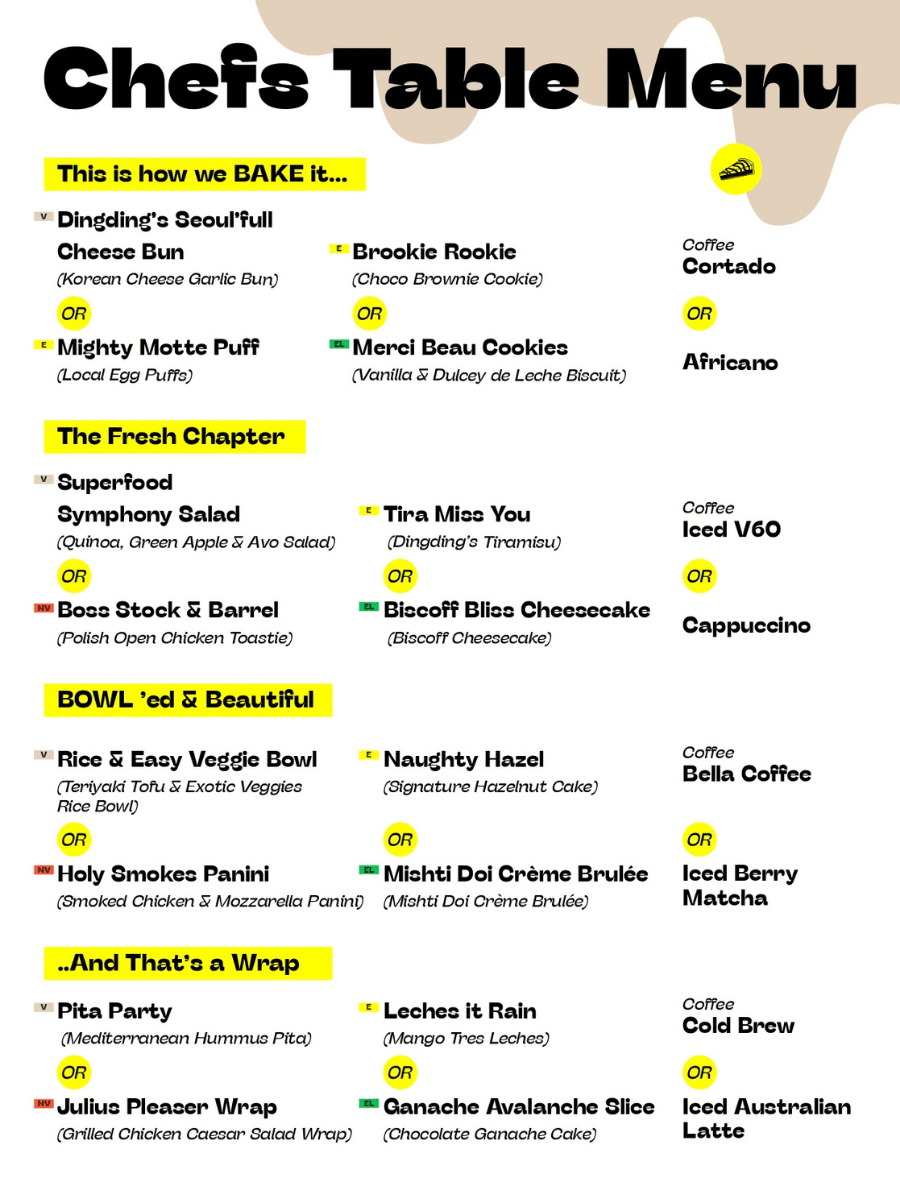 Chefs Table Menu

This is how we BAKE it...

V Dingding's Seoul'full Cheese Bun
(Korean Cheese Garlic Bun)

OR

E Mighty Motte Puff
(Local Egg Puffs)

E Brookie Rookie
(Choco Brownie Cookie)

OR

EL Merci Beau Cookies
(Vanilla & Dulcey de Leche Biscuit)

Coffee
Cortado

OR

Africano

The Fresh Chapter

V Superfood Symphony Salad
(Quinoa, Green Apple & Avo Salad)

OR

NV Boss Stock & Barrel
(Polish Open Chicken Toastie)

E Tira Miss You
(Dingding's Tiramisu)

OR

EL Biscoff Bliss Cheesecake
(Biscoff Cheesecake)

Coffee
Iced V60

OR

Cappuccino

BOWL 'ed & Beautiful

V Rice & Easy Veggie Bowl
(Teriyaki Tofu & Exotic Veggies Rice Bowl)

OR

NV Holy Smokes Panini
(Smoked Chicken & Mozzarella Panini)

E Naughty Hazel
(Signature Hazelnut Cake)

OR

EL Mishti Doi Crème Brulée
(Mishti Doi Crème Brulée)

Coffee
Bella Coffee

OR

Iced Berry Matcha

..And That's a Wrap

V Pita Party
(Mediterranean Hummus Pita)

OR

NV Julius Pleaser Wrap
(Grilled Chicken Caesar Salad Wrap)

E Leches it Rain
(Mango Tres Leches)

OR

EL Ganache Avalanche Slice
(Chocolate Ganache Cake)

Coffee
Cold Brew

OR

Iced Australian Latte